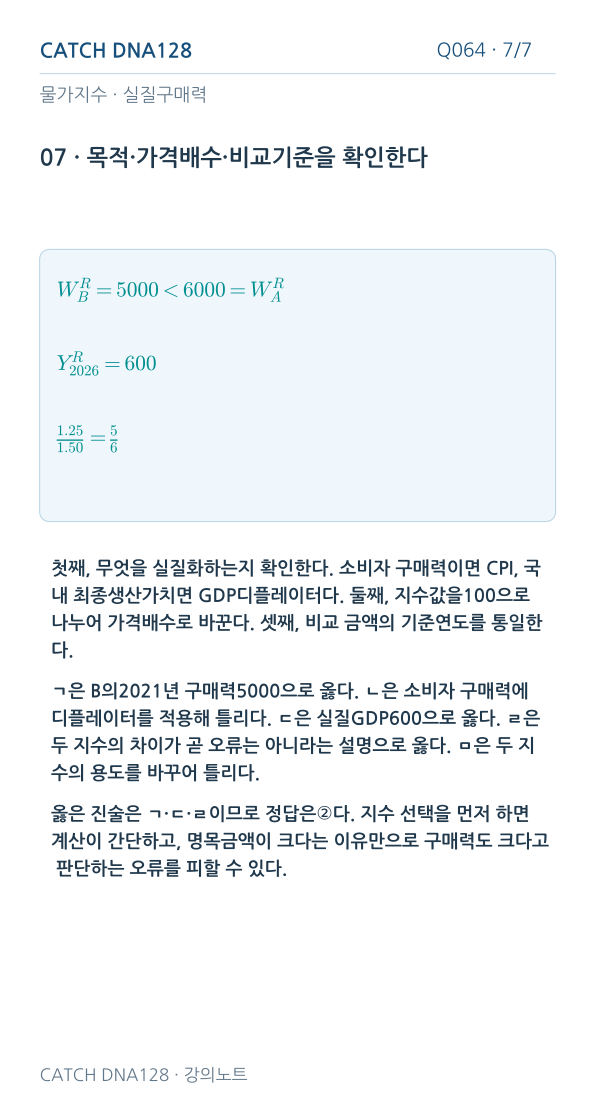 CATCH DNA128

Q064 · 7/7

물가지수 · 실질구매력

07 · 목적·가격배수·비교기준을 확인한다

$W_B^R = 5000 < 6000 = W_A^R$

$Y_{2026}^R = 600$

$\frac{1.25}{1.50} = \frac{5}{6}$

첫째, 무엇을 실질화하는지 확인한다. 소비자 구매력이면 CPI, 국내 최종생산가치면 GDP디플레이터다. 둘째, 지수값을100으로 나누어 가격배수로 바꾼다. 셋째, 비교 금액의 기준연도를 통일한다.

ㄱ은 B의2021년 구매력5000으로 옳다. ㄴ은 소비자 구매력에 디플레이터를 적용해 틀리다. ㄷ은 실질GDP600으로 옳다. ㄹ은 두 지수의 차이가 곧 오류는 아니라는 설명으로 옳다. ㅁ은 두 지수의 용도를 바꾸어 틀리다.

옳은 진술은 ㄱ·ㄷ·ㄹ이므로 정답은②다. 지수 선택을 먼저 하면 계산이 간단하고, 명목금액이 크다는 이유만으로 구매력도 크다고 판단하는 오류를 피할 수 있다.

CATCH DNA128 · 강의노트